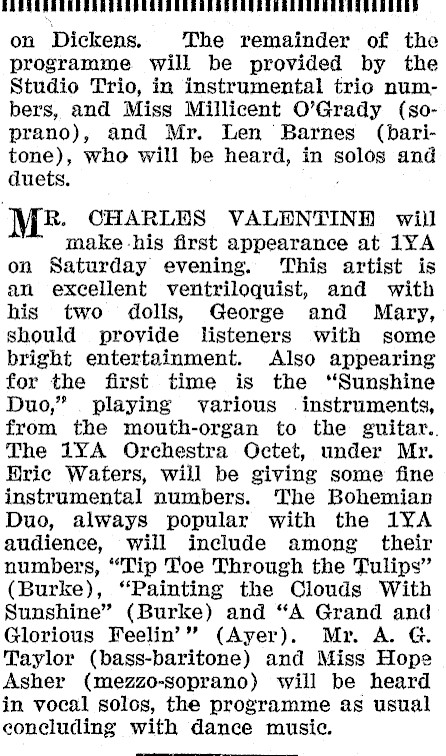 on Dickens. The remainder of the programme will be provided by the Studio Trio, in instrumental trio numbers, and Miss Millicent O'Grady (soprano), and Mr. Len Barnes (baritone), who will be heard, in solos and duets.

MR. CHARLES VALENTINE will make his first appearance at 1YA on Saturday evening. This artist is an excellent ventriloquist, and with his two dolls, George and Mary, should provide listeners with some bright entertainment. Also appearing for the first time is the "Sunshine Duo," playing various instruments, from the mouth-organ to the guitar. The 1YA Orchestra Octet, under Mr. Eric Waters, will be giving some fine instrumental numbers. The Bohemian Duo, always popular with the 1YA audience, will include among their numbers, "Tip Toe Through the Tulips" (Burke), "Painting the Clouds With Sunshine" (Burke) and "A Grand and Glorious Feelin'" (Ayer). Mr. A. G. Taylor (bass-baritone) and Miss Hope Asher (mezzo-soprano) will be heard in vocal solos, the programme as usual concluding with dance music.